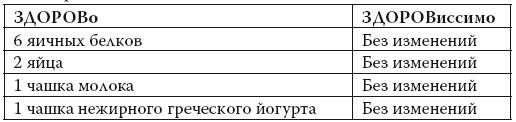 | ЗДОРОВо | ЗДОРОВиссимо |
|---|---|
| 6 яичных белков | Без изменений |
| 2 яйца | Без изменений |
| 1 чашка молока | Без изменений |
| 1 чашка нежирного греческого йогурта | Без изменений |